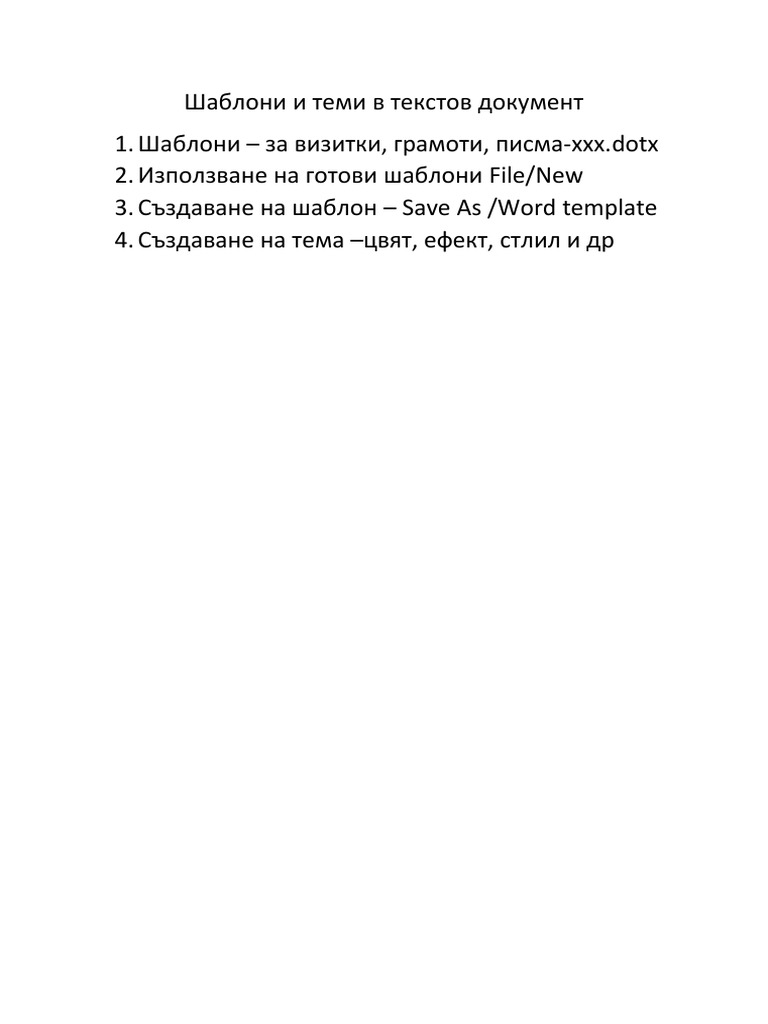 Шаблони и теми в текстов документ

1. Шаблони – за визитки, грамоти, писма-xxx.dotx
2. Използване на готови шаблони File/New
3. Създаване на шаблон – Save As /Word template
4. Създаване на тема –цвят, ефект, стлил и др